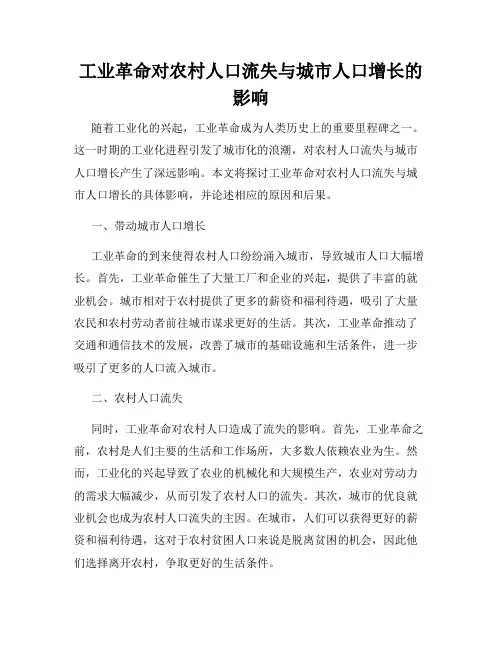 工业革命对农村人口流失与城市人口增长的影响

随着工业化的兴起，工业革命成为人类历史上的重要里程碑之一。这一时期的工业化进程引发了城市化的浪潮，对农村人口流失与城市人口增长产生了深远影响。本文将探讨工业革命对农村人口流失与城市人口增长的具体影响，并论述相应的原因和后果。

一、带动城市人口增长

工业革命的到来使得农村人口纷纷涌入城市，导致城市人口大幅增长。首先，工业革命催生了大量工厂和企业的兴起，提供了丰富的就业机会。城市相对于农村提供了更多的薪资和福利待遇，吸引了大量农民和农村劳动者前往城市谋求更好的生活。其次，工业革命推动了交通和通信技术的发展，改善了城市的基础设施和生活条件，进一步吸引了更多的人口流入城市。

二、农村人口流失

同时，工业革命对农村人口造成了流失的影响。首先，工业革命之前，农村是人们主要的生活和工作场所，大多数人依赖农业为生。然而，工业化的兴起导致了农业的机械化和大规模生产，农业对劳动力的需求大幅减少，从而引发了农村人口的流失。其次，城市的优良就业机会也成为农村人口流失的主因。在城市，人们可以获得更好的薪资和福利待遇，这对于农村贫困人口来说是脱离贫困的机会，因此他们选择离开农村，争取更好的生活条件。